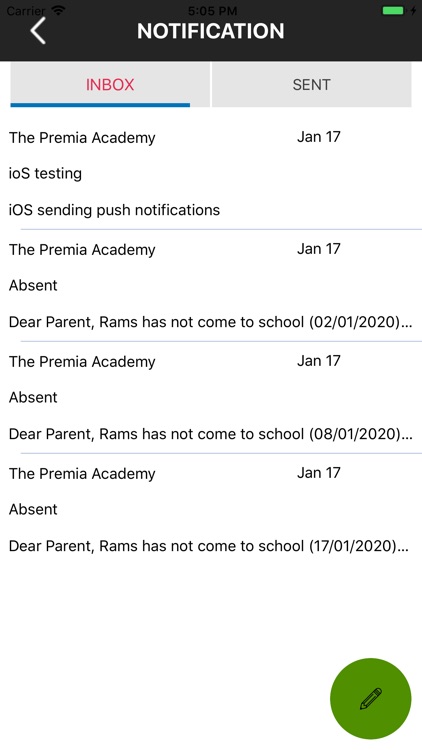 Carrier 5:05 PM

NOTIFICATION

INBOX SENT

The Premia Academy Jan 17

ioS testing

iOS sending push notifications

The Premia Academy Jan 17

Absent

Dear Parent, Rams has not come to school (02/01/2020)...

The Premia Academy Jan 17

Absent

Dear Parent, Rams has not come to school (08/01/2020)...

The Premia Academy Jan 17

Absent

Dear Parent, Rams has not come to school (17/01/2020)...